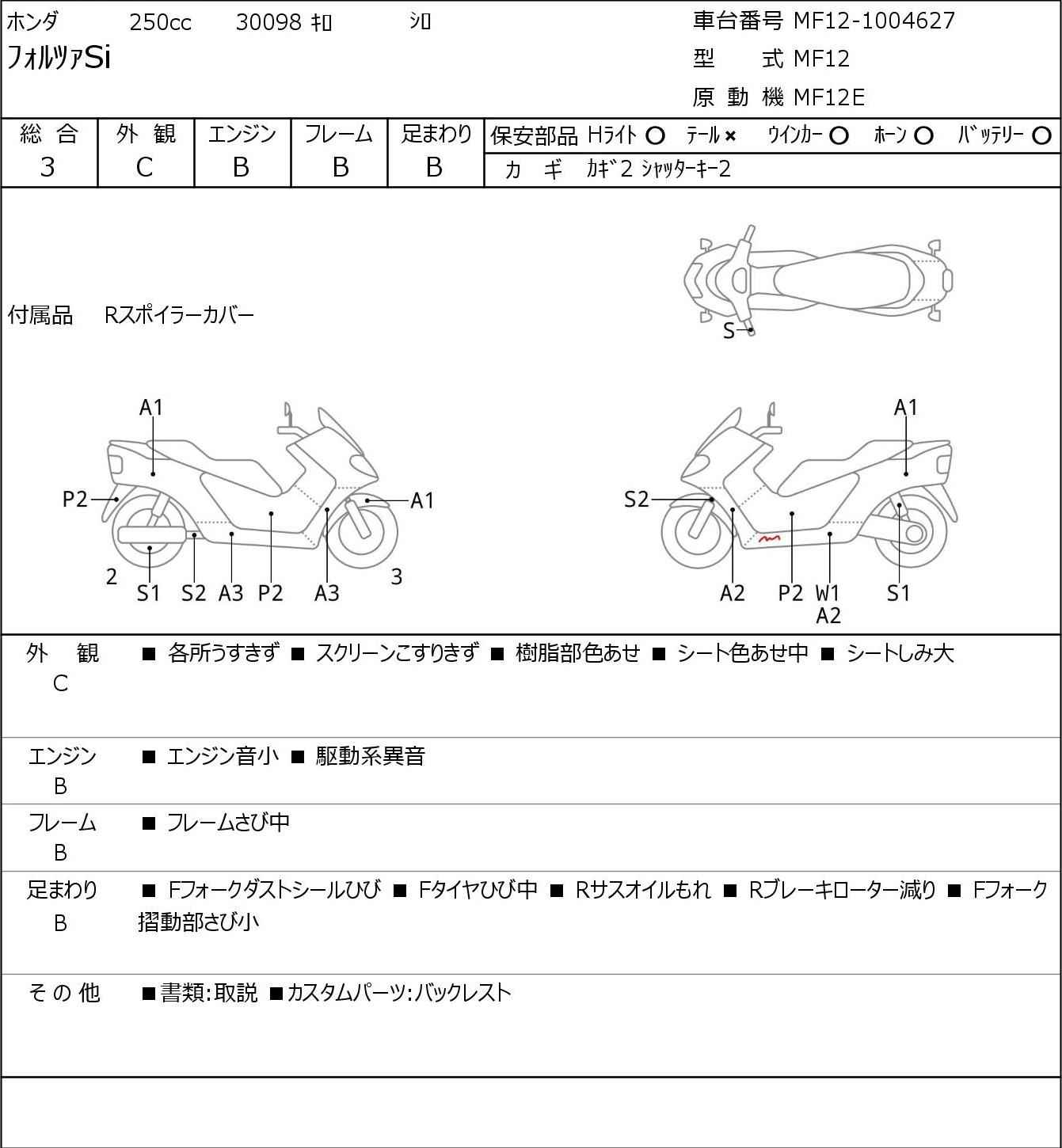 ホンダ 250cc 30098 ｷﾛ ｼﾛ
フォルツァSi

車台番号 MF12-1004627
型 式 MF12
原 動 機 MF12E

| 総 合 | 外 観 | エンジン | フレーム | 足まわり |
|---|---|---|---|---|
| 3 | C | B | B | B |

保安部品 Hﾗｲﾄ ○ ﾃｰﾙ × ｳｲﾝｶｰ ○ ﾎｰﾝ ○ ﾊﾞｯﾃﾘｰ ○
カ ギ ｶｷﾞ2 ｼｬｯﾀｰｷｰ2

付属品 Rスポイラーカバー

S

A1
P2
A1
2
S1 S2 A3 P2 A3
3

A1
S2
A2 P2 W1
A2
S1

外 観
C
■ 各所うすきず ■ スクリーンこすりきず ■ 樹脂部色あせ ■ シート色あせ中 ■ シートしみ大

エンジン
B
■ エンジン音小 ■ 駆動系異音

フレーム
B
■ フレームさび中

足まわり
B
■ Fフォークダストシールひび ■ Fタイヤひび中 ■ Rサスオイルもれ ■ Rブレーキローター減り ■ Fフォーク摺動部さび小

その他
■書類:取説 ■カスタムパーツ:バックレスト